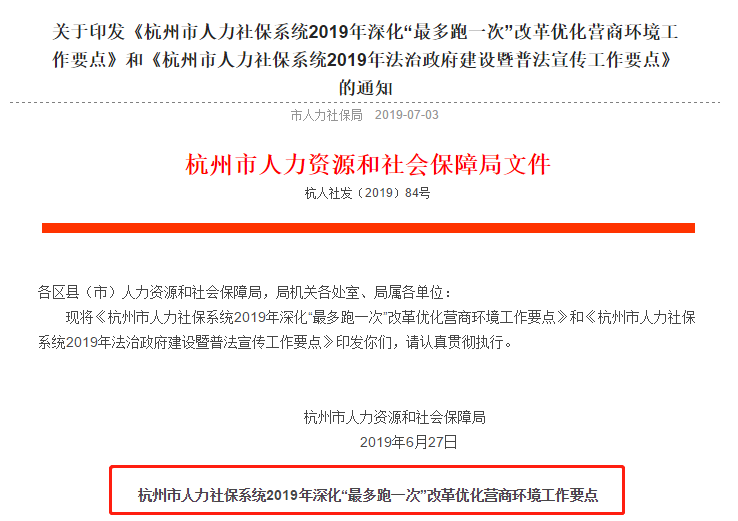 关于印发《杭州市人力社保系统2019年深化“最多跑一次”改革优化营商环境工作要点》和《杭州市人力社保系统2019年法治政府建设暨普法宣传工作要点》的通知

市人力社保局　2019-07-03

杭州市人力资源和社会保障局文件

杭人社发（2019）84号

各区县（市）人力资源和社会保障局，局机关各处室、局属各单位：

现将《杭州市人力社保系统2019年深化“最多跑一次”改革优化营商环境工作要点》和《杭州市人力社保系统2019年法治政府建设暨普法宣传工作要点》印发你们，请认真贯彻执行。

杭州市人力资源和社会保障局

2019年6月27日

杭州市人力社保系统2019年深化“最多跑一次”改革优化营商环境工作要点